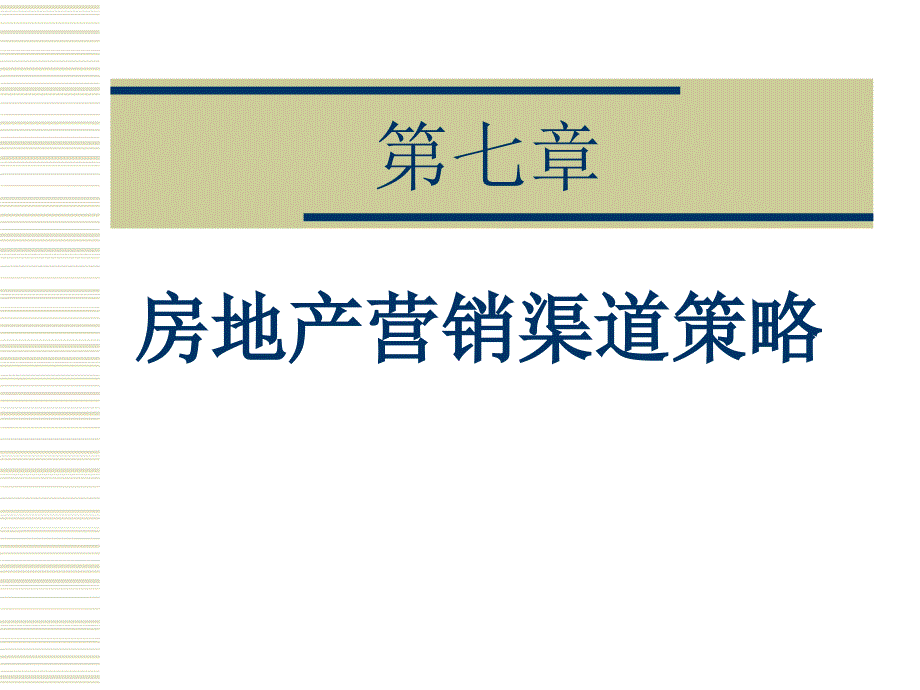 第七章

房地产营销渠道策略